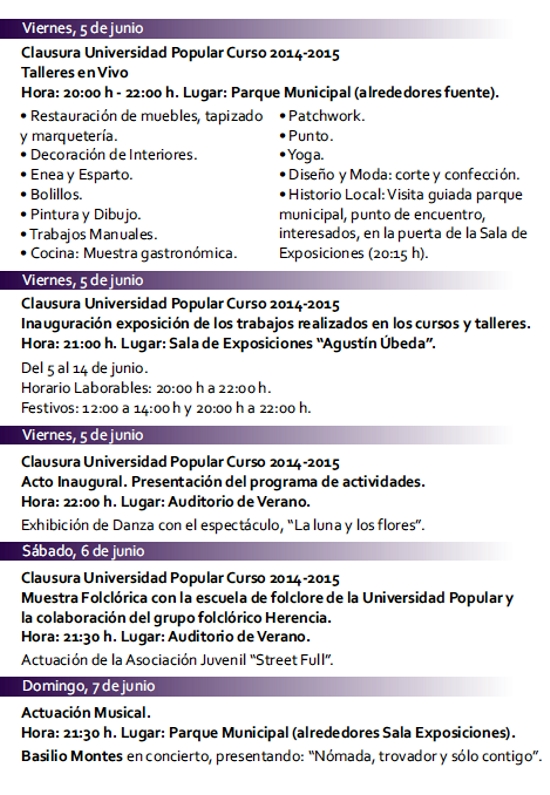 Viernes, 5 de junio

Clausura Universidad Popular Curso 2014-2015
Talleres en Vivo
Hora: 20:00 h - 22:00 h. Lugar: Parque Municipal (alrededores fuente).

• Restauración de muebles, tapizado y marquetería.
• Decoración de Interiores.
• Enea y Esparto.
• Bolillos.
• Pintura y Dibujo.
• Trabajos Manuales.
• Cocina: Muestra gastronómica.
• Patchwork.
• Punto.
• Yoga.
• Diseño y Moda: corte y confección.
• Historio Local: Visita guiada parque municipal, punto de encuentro, interesados, en la puerta de la Sala de Exposiciones (20:15 h).

Viernes, 5 de junio

Clausura Universidad Popular Curso 2014-2015
Inauguración exposición de los trabajos realizados en los cursos y talleres.
Hora: 21:00 h. Lugar: Sala de Exposiciones "Agustín Úbeda".

Del 5 al 14 de junio.
Horario Laborables: 20:00 h a 22:00 h.
Festivos: 12:00 a 14:00 h y 20:00 h a 22:00 h.

Viernes, 5 de junio

Clausura Universidad Popular Curso 2014-2015
Acto Inaugural. Presentación del programa de actividades.
Hora: 22:00 h. Lugar: Auditorio de Verano.

Exhibición de Danza con el espectáculo, "La luna y los flores".

Sábado, 6 de junio

Clausura Universidad Popular Curso 2014-2015
Muestra Folclórica con la escuela de folclore de la Universidad Popular y la colaboración del grupo folclórico Herencia.
Hora: 21:30 h. Lugar: Auditorio de Verano.

Actuación de la Asociación Juvenil "Street Full".

Domingo, 7 de junio

Actuación Musical.
Hora: 21:30 h. Lugar: Parque Municipal (alrededores Sala Exposiciones).

Basilio Montes en concierto, presentando: "Nómada, trovador y sólo contigo".